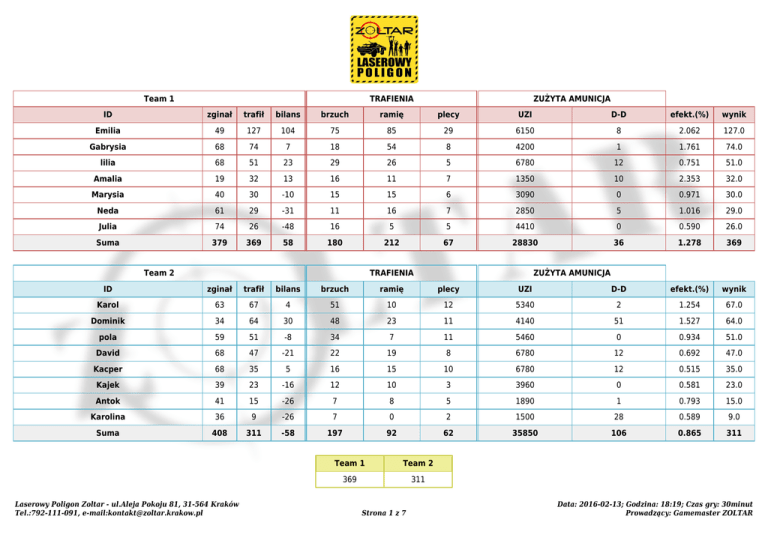 ZOLTAR
LASEROWY POLIGON

| Team 1 | | | | TRAFIENIA | | | ZUŻYTA AMUNICJA | | | |
|---|---|---|---|---|---|---|---|---|---|---|
| ID | zginał | trafił | bilans | brzuch | ramię | plecy | UZI | D-D | efekt.(%) | wynik |
| Emilia | 49 | 127 | 104 | 75 | 85 | 29 | 6150 | 8 | 2.062 | 127.0 |
| Gabrysia | 68 | 74 | 7 | 18 | 54 | 8 | 4200 | 1 | 1.761 | 74.0 |
| lilia | 68 | 51 | 23 | 29 | 26 | 5 | 6780 | 12 | 0.751 | 51.0 |
| Amalia | 19 | 32 | 13 | 16 | 11 | 7 | 1350 | 10 | 2.353 | 32.0 |
| Marysia | 40 | 30 | -10 | 15 | 15 | 6 | 3090 | 0 | 0.971 | 30.0 |
| Neda | 61 | 29 | -31 | 11 | 16 | 7 | 2850 | 5 | 1.016 | 29.0 |
| Julia | 74 | 26 | -48 | 16 | 5 | 5 | 4410 | 0 | 0.590 | 26.0 |
| Suma | 379 | 369 | 58 | 180 | 212 | 67 | 28830 | 36 | 1.278 | 369 |

| Team 2 | | | | TRAFIENIA | | | ZUŻYTA AMUNICJA | | | |
|---|---|---|---|---|---|---|---|---|---|---|
| ID | zginał | trafił | bilans | brzuch | ramię | plecy | UZI | D-D | efekt.(%) | wynik |
| Karol | 63 | 67 | 4 | 51 | 10 | 12 | 5340 | 2 | 1.254 | 67.0 |
| Dominik | 34 | 64 | 30 | 48 | 23 | 11 | 4140 | 51 | 1.527 | 64.0 |
| pola | 59 | 51 | -8 | 34 | 7 | 11 | 5460 | 0 | 0.934 | 51.0 |
| David | 68 | 47 | -21 | 22 | 19 | 8 | 6780 | 12 | 0.692 | 47.0 |
| Kacper | 68 | 35 | 5 | 16 | 15 | 10 | 6780 | 12 | 0.515 | 35.0 |
| Kajek | 39 | 23 | -16 | 12 | 10 | 3 | 3960 | 0 | 0.581 | 23.0 |
| Antok | 41 | 15 | -26 | 7 | 8 | 5 | 1890 | 1 | 0.793 | 15.0 |
| Karolina | 36 | 9 | -26 | 7 | 0 | 2 | 1500 | 28 | 0.589 | 9.0 |
| Suma | 408 | 311 | -58 | 197 | 92 | 62 | 35850 | 106 | 0.865 | 311 |

| Team 1 | Team 2 |
|---|---|
| 369 | 311 |

Laserowy Poligon Zoltar - ul.Aleja Pokoju 81, 31-564 Kraków
Tel.:792-111-091, e-mail:kontakt@zoltar.krakow.pl

Strona 1 z 7

Data: 2016-02-13; Godzina: 18:19; Czas gry: 30minut
Prowadzący: Gamemaster ZOLTAR